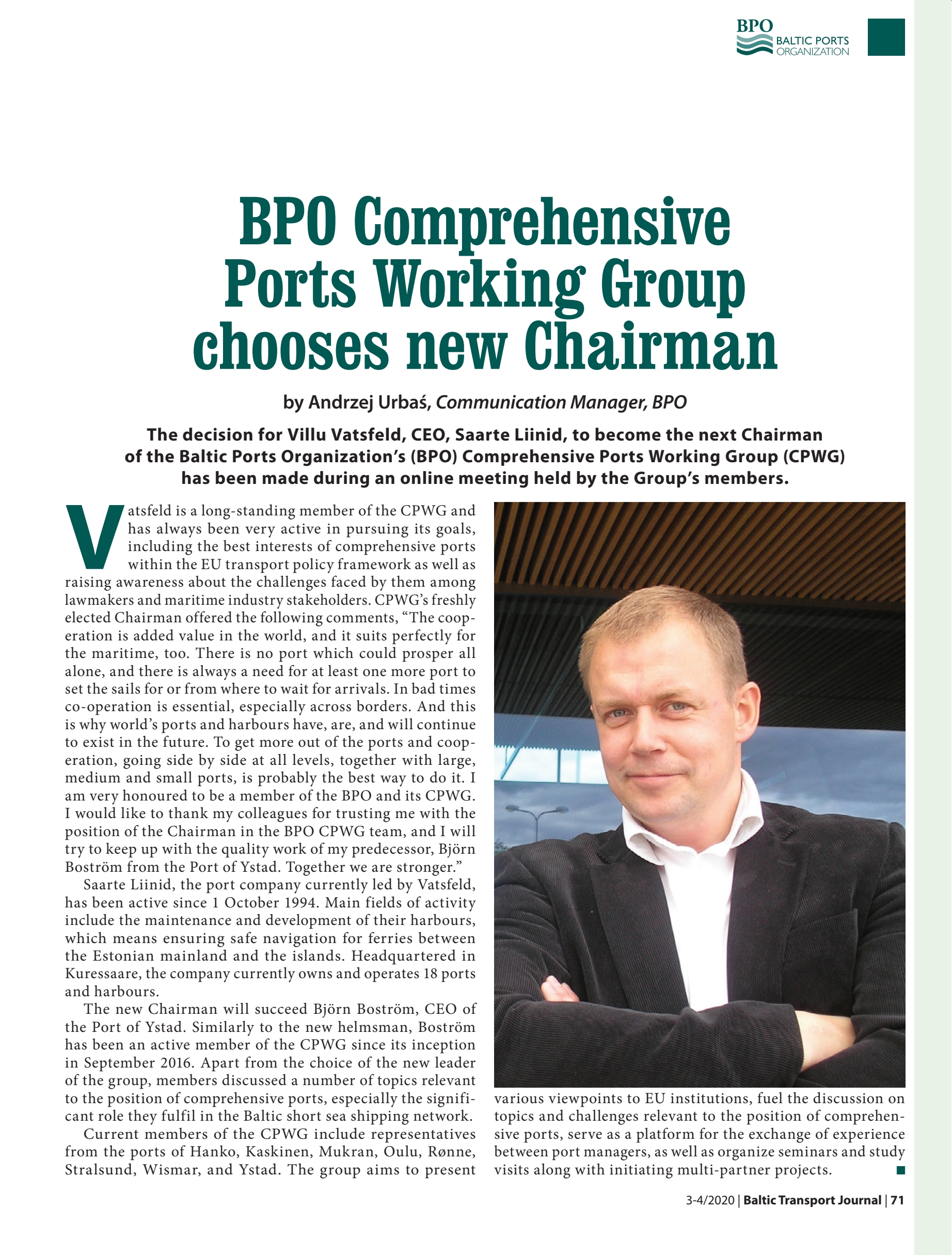 BPO
BALTIC PORTS
ORGANIZATION

BPO Comprehensive Ports Working Group chooses new Chairman

by Andrzej Urbaś, Communication Manager, BPO

The decision for Villu Vatsfeld, CEO, Saarte Liinid, to become the next Chairman of the Baltic Ports Organization's (BPO) Comprehensive Ports Working Group (CPWG) has been made during an online meeting held by the Group's members.

Vatsfeld is a long-standing member of the CPWG and has always been very active in pursuing its goals, including the best interests of comprehensive ports within the EU transport policy framework as well as raising awareness about the challenges faced by them among lawmakers and maritime industry stakeholders. CPWG's freshly elected Chairman offered the following comments, "The cooperation is added value in the world, and it suits perfectly for the maritime, too. There is no port which could prosper all alone, and there is always a need for at least one more port to set the sails for or from where to wait for arrivals. In bad times co-operation is essential, especially across borders. And this is why world's ports and harbours have, are, and will continue to exist in the future. To get more out of the ports and cooperation, going side by side at all levels, together with large, medium and small ports, is probably the best way to do it. I am very honoured to be a member of the BPO and its CPWG. I would like to thank my colleagues for trusting me with the position of the Chairman in the BPO CPWG team, and I will try to keep up with the quality work of my predecessor, Björn Boström from the Port of Ystad. Together we are stronger."

Saarte Liinid, the port company currently led by Vatsfeld, has been active since 1 October 1994. Main fields of activity include the maintenance and development of their harbours, which means ensuring safe navigation for ferries between the Estonian mainland and the islands. Headquartered in Kuressaare, the company currently owns and operates 18 ports and harbours.

The new Chairman will succeed Björn Boström, CEO of the Port of Ystad. Similarly to the new helmsman, Boström has been an active member of the CPWG since its inception in September 2016. Apart from the choice of the new leader of the group, members discussed a number of topics relevant to the position of comprehensive ports, especially the significant role they fulfil in the Baltic short sea shipping network.

Current members of the CPWG include representatives from the ports of Hanko, Kaskinen, Mukran, Oulu, Rønne, Stralsund, Wismar, and Ystad. The group aims to present various viewpoints to EU institutions, fuel the discussion on topics and challenges relevant to the position of comprehensive ports, serve as a platform for the exchange of experience between port managers, as well as organize seminars and study visits along with initiating multi-partner projects.

3-4/2020 | Baltic Transport Journal | 71